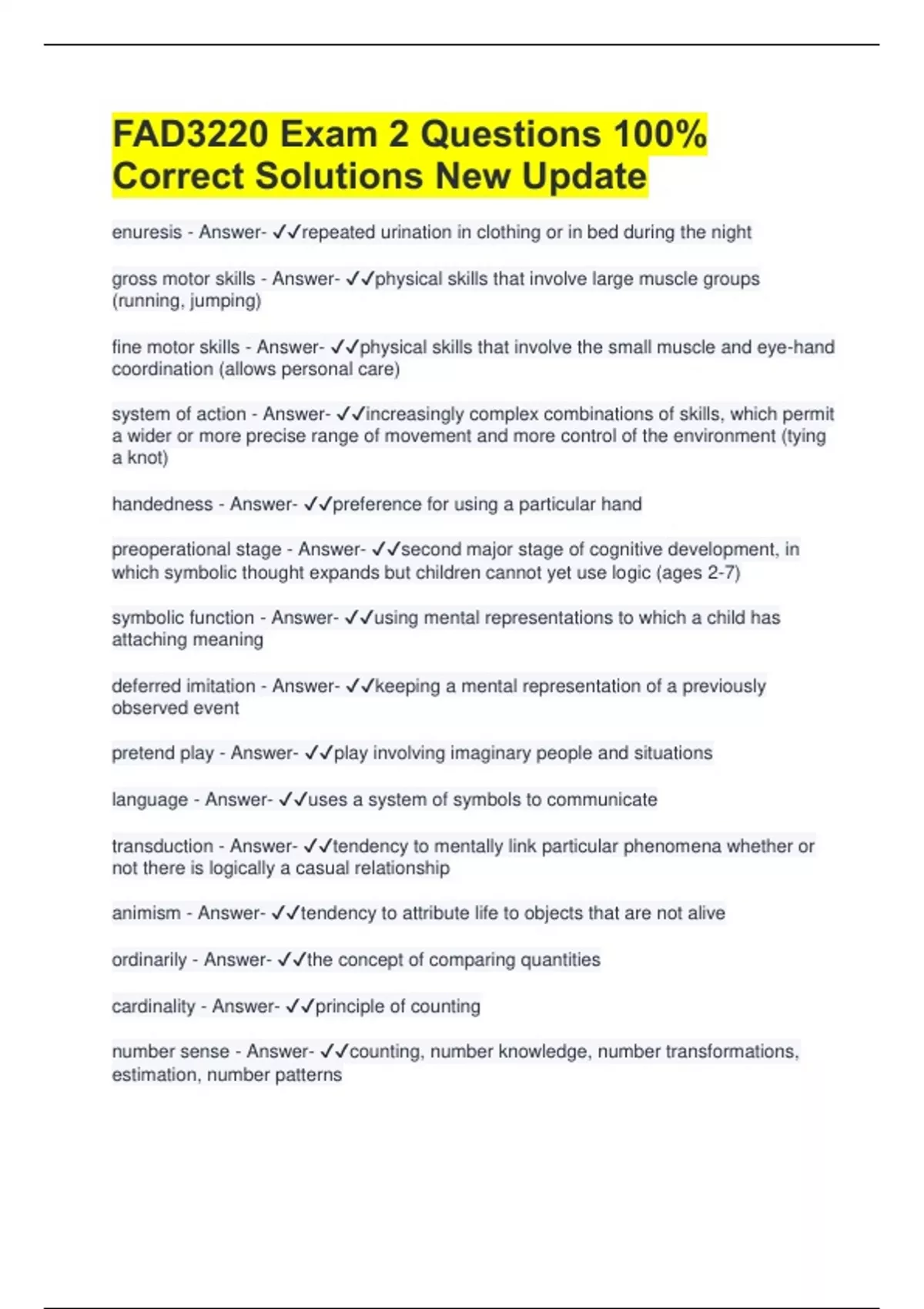 FAD3220 Exam 2 Questions 100% Correct Solutions New Update

enuresis - Answer- ✓✓repeated urination in clothing or in bed during the night

gross motor skills - Answer- ✓✓physical skills that involve large muscle groups (running, jumping)

fine motor skills - Answer- ✓✓physical skills that involve the small muscle and eye-hand coordination (allows personal care)

system of action - Answer- ✓✓increasingly complex combinations of skills, which permit a wider or more precise range of movement and more control of the environment (tying a knot)

handedness - Answer- ✓✓preference for using a particular hand

preoperational stage - Answer- ✓✓second major stage of cognitive development, in which symbolic thought expands but children cannot yet use logic (ages 2-7)

symbolic function - Answer- ✓✓using mental representations to which a child has attaching meaning

deferred imitation - Answer- ✓✓keeping a mental representation of a previously observed event

pretend play - Answer- ✓✓play involving imaginary people and situations

language - Answer- ✓✓uses a system of symbols to communicate

transduction - Answer- ✓✓tendency to mentally link particular phenomena whether or not there is logically a casual relationship

animism - Answer- ✓✓tendency to attribute life to objects that are not alive

ordinarily - Answer- ✓✓the concept of comparing quantities

cardinality - Answer- ✓✓principle of counting

number sense - Answer- ✓✓counting, number knowledge, number transformations, estimation, number patterns